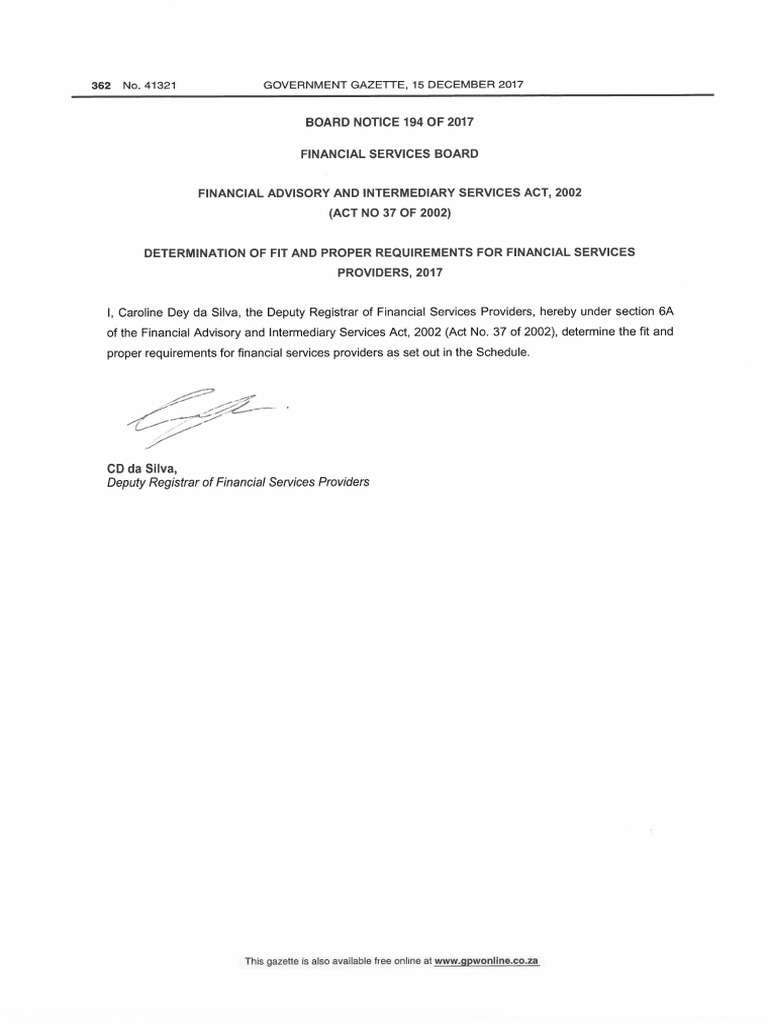 362 No. 41321 GOVERNMENT GAZETTE, 15 DECEMBER 2017

BOARD NOTICE 194 OF 2017

FINANCIAL SERVICES BOARD

FINANCIAL ADVISORY AND INTERMEDIARY SERVICES ACT, 2002
(ACT NO 37 OF 2002)

DETERMINATION OF FIT AND PROPER REQUIREMENTS FOR FINANCIAL SERVICES PROVIDERS, 2017

I, Caroline Dey da Silva, the Deputy Registrar of Financial Services Providers, hereby under section 6A of the Financial Advisory and Intermediary Services Act, 2002 (Act No. 37 of 2002), determine the fit and proper requirements for financial services providers as set out in the Schedule.

CD da Silva,
Deputy Registrar of Financial Services Providers

This gazette is also available free online at www.gpwonline.co.za